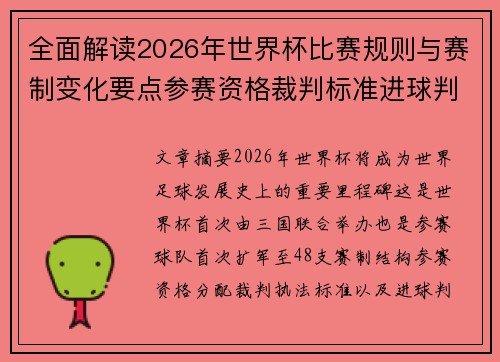 全面解读2026年世界杯比赛规则与赛制变化要点参赛资格裁判标准进球判

文章摘要2026年世界杯将成为世界足球发展史上的重要里程碑这是世界杯首次由三国联合举办也是参赛球队首次扩军至48支赛制结构参赛资格分配裁判执法标准以及进球判